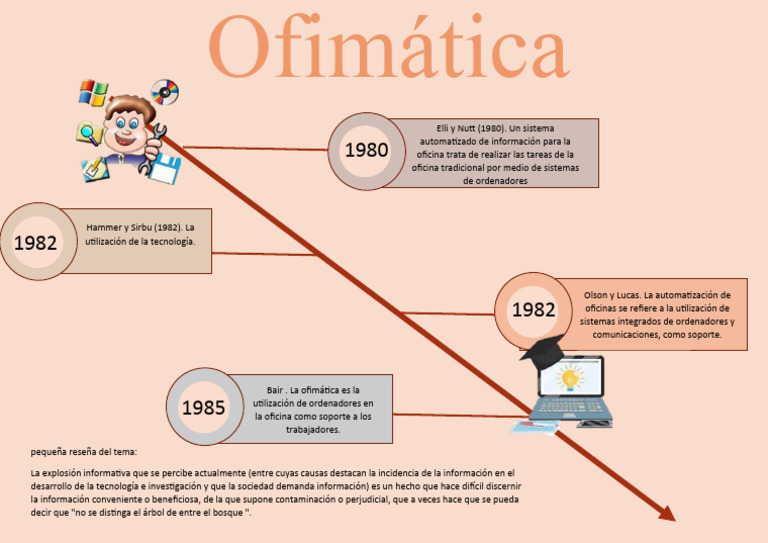 Ofimática

1980

Elli y Nutt (1980). Un sistema automatizado de información para la oficina trata de realizar las tareas de la oficina tradicional por medio de sistemas de ordenadores

1982

Hammer y Sirbu (1982). La utilización de la tecnología.

1982

Olson y Lucas. La automatización de oficinas se refiere a la utilización de sistemas integrados de ordenadores y comunicaciones, como soporte.

1985

Bair . La ofimática es la utilización de ordenadores en la oficina como soporte a los trabajadores.

pequeña reseña del tema:

La explosión informativa que se percibe actualmente (entre cuyas causas destacan la incidencia de la información en el desarrollo de la tecnología e investigación y que la sociedad demanda información) es un hecho que hace difícil discernir la información conveniente o beneficiosa, de la que supone contaminación o perjudicial, que a veces hace que se pueda decir que "no se distinga el árbol de entre el bosque ".